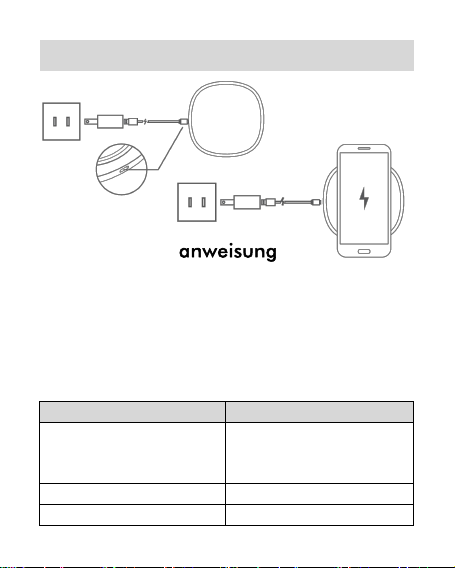 anweisung